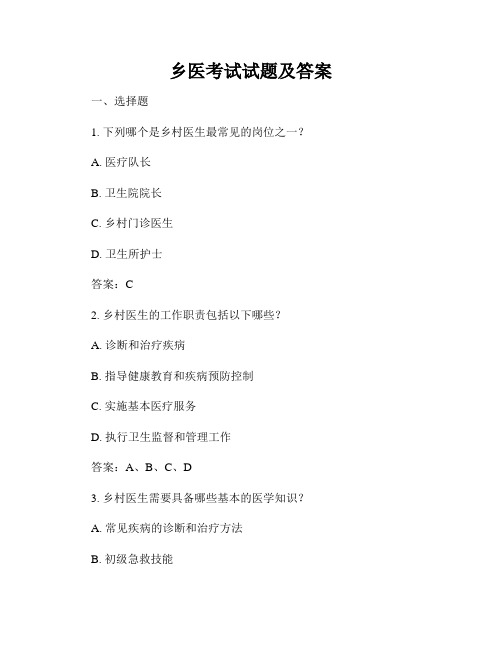 乡医考试试题及答案

一、选择题

1. 下列哪个是乡村医生最常见的岗位之一？

A. 医疗队长

B. 卫生院院长

C. 乡村门诊医生

D. 卫生所护士

答案：C

2. 乡村医生的工作职责包括以下哪些？

A. 诊断和治疗疾病

B. 指导健康教育和疾病预防控制

C. 实施基本医疗服务

D. 执行卫生监督和管理工作

答案：A、B、C、D

3. 乡村医生需要具备哪些基本的医学知识？

A. 常见疾病的诊断和治疗方法

B. 初级急救技能